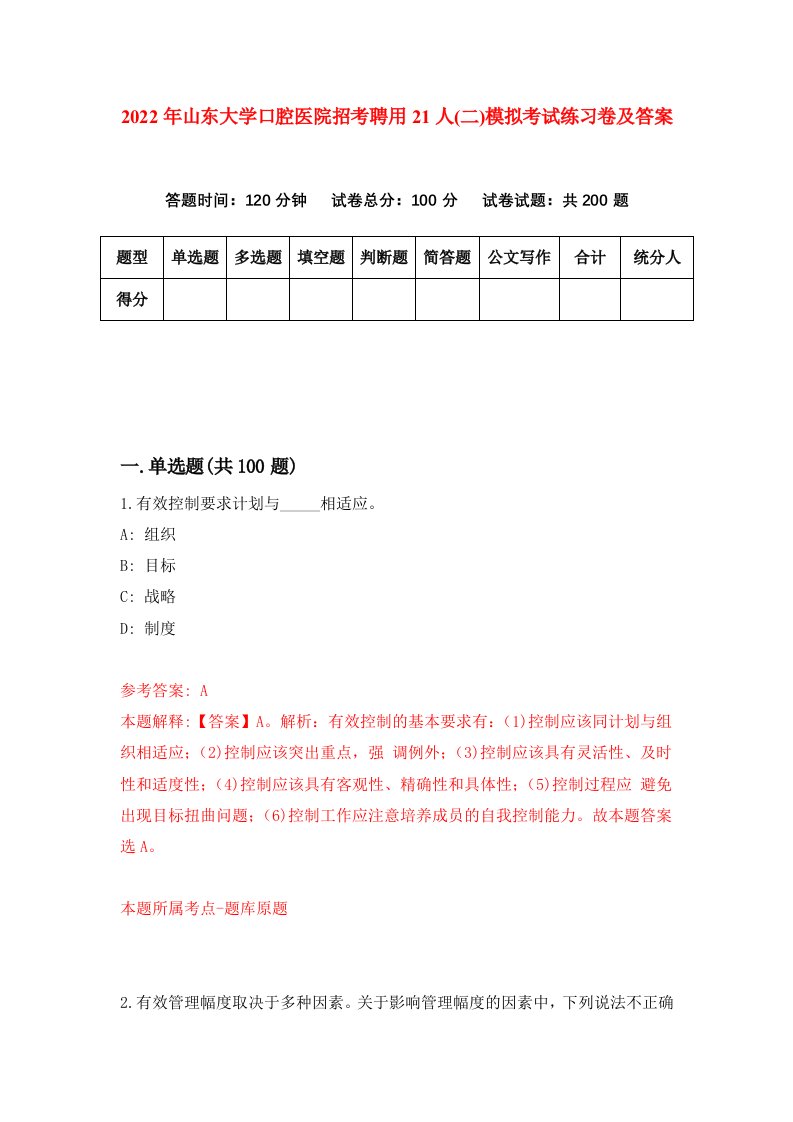 2022年山东大学口腔医院招考聘用21人(二)模拟考试练习卷及答案

答题时间：120分钟　试卷总分：100分　试卷试题：共200题

| 题型 | 单选题 | 多选题 | 填空题 | 判断题 | 简答题 | 公文写作 | 合计 | 统分人 |
|---|---|---|---|---|---|---|---|---|
| 得分 | | | | | | | | |

一.单选题(共100题)

1.有效控制要求计划与_____相适应。

A: 组织

B: 目标

C: 战略

D: 制度

参考答案: A

本题解释:【答案】A。解析：有效控制的基本要求有：(1)控制应该同计划与组织相适应；(2)控制应该突出重点，强 调例外；(3)控制应该具有灵活性、及时性和适度性；(4)控制应该具有客观性、精确性和具体性；(5)控制过程应 避免出现目标扭曲问题；(6)控制工作应注意培养成员的自我控制能力。故本题答案选A。

本题所属考点-题库原题

2.有效管理幅度取决于多种因素。关于影响管理幅度的因素中，下列说法不正确